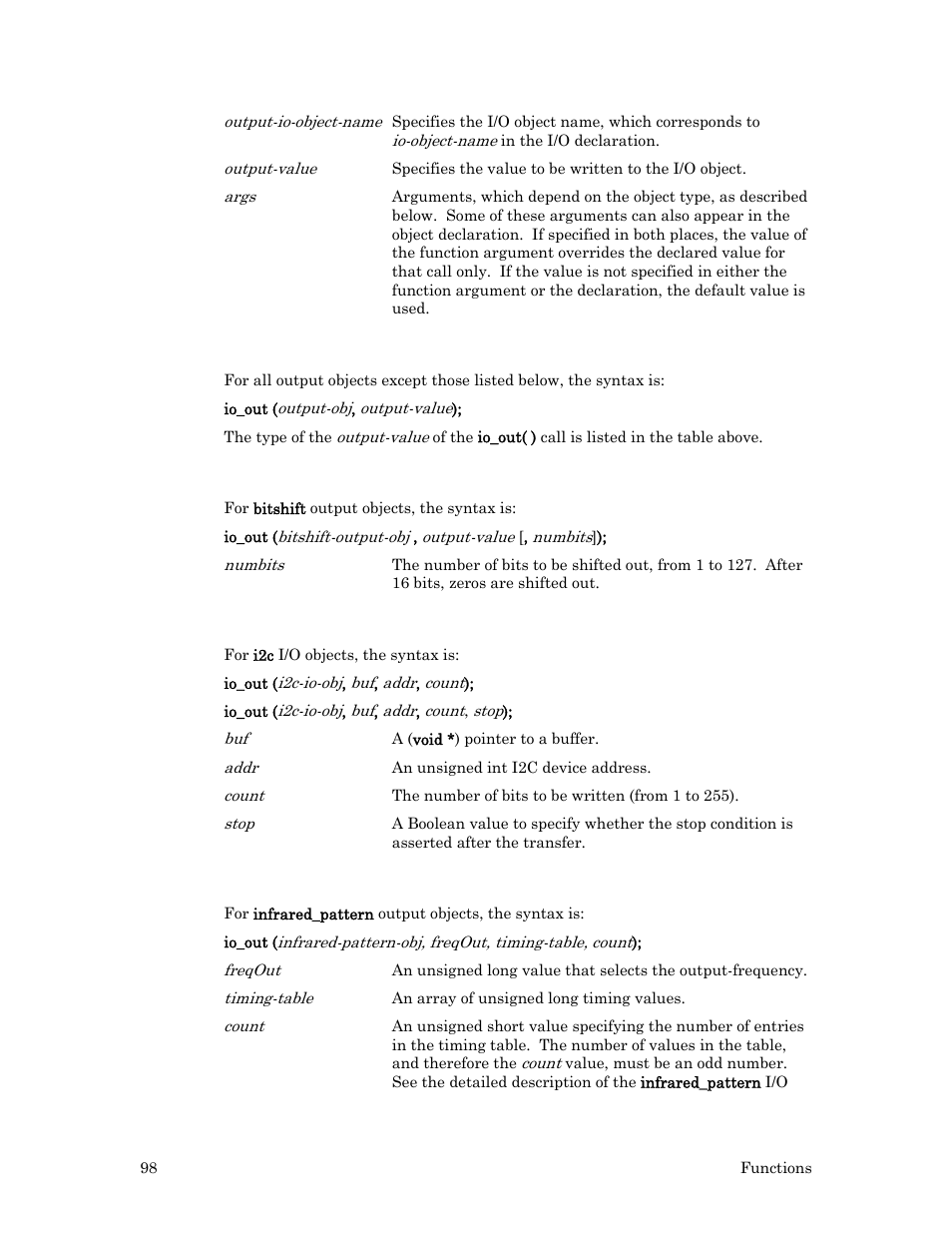 output-io-object-name Specifies the I/O object name, which corresponds to io-object-name in the I/O declaration.

output-value Specifies the value to be written to the I/O object.

args Arguments, which depend on the object type, as described below. Some of these arguments can also appear in the object declaration. If specified in both places, the value of the function argument overrides the declared value for that call only. If the value is not specified in either the function argument or the declaration, the default value is used.

For all output objects except those listed below, the syntax is:

io_out (output-obj, output-value);

The type of the output-value of the io_out( ) call is listed in the table above.

For bitshift output objects, the syntax is:

io_out (bitshift-output-obj , output-value [, numbits]);

numbits The number of bits to be shifted out, from 1 to 127. After 16 bits, zeros are shifted out.

For i2c I/O objects, the syntax is:

io_out (i2c-io-obj, buf, addr, count);

io_out (i2c-io-obj, buf, addr, count, stop);

buf A (void *) pointer to a buffer.

addr An unsigned int I2C device address.

count The number of bits to be written (from 1 to 255).

stop A Boolean value to specify whether the stop condition is asserted after the transfer.

For infrared_pattern output objects, the syntax is:

io_out (infrared-pattern-obj, freqOut, timing-table, count);

freqOut An unsigned long value that selects the output-frequency.

timing-table An array of unsigned long timing values.

count An unsigned short value specifying the number of entries in the timing table. The number of values in the table, and therefore the count value, must be an odd number. See the detailed description of the infrared_pattern I/O

98 Functions